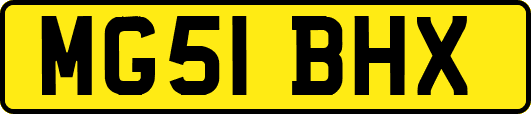 MG51 BHX